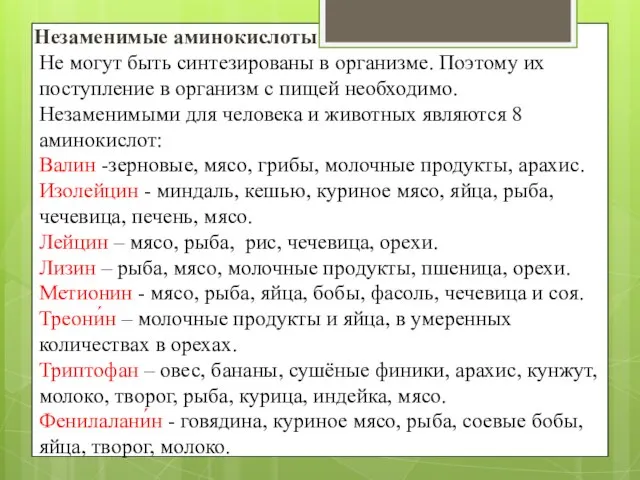 Незаменимые аминокислоты
Не могут быть синтезированы в организме. Поэтому их поступление в организм с пищей необходимо. Незаменимыми для человека и животных являются 8 аминокислот:
Валин -зерновые, мясо, грибы, молочные продукты, арахис.
Изолейцин - миндаль, кешью, куриное мясо, яйца, рыба, чечевица, печень, мясо.
Лейцин – мясо, рыба, рис, чечевица, орехи.
Лизин – рыба, мясо, молочные продукты, пшеница, орехи.
Метионин - мясо, рыба, яйца, бобы, фасоль, чечевица и соя.
Треони́н – молочные продукты и яйца, в умеренных количествах в орехах.
Триптофан – овес, бананы, сушёные финики, арахис, кунжут, молоко, творог, рыба, курица, индейка, мясо.
Фенилалани́н - говядина, куриное мясо, рыба, соевые бобы, яйца, творог, молоко.